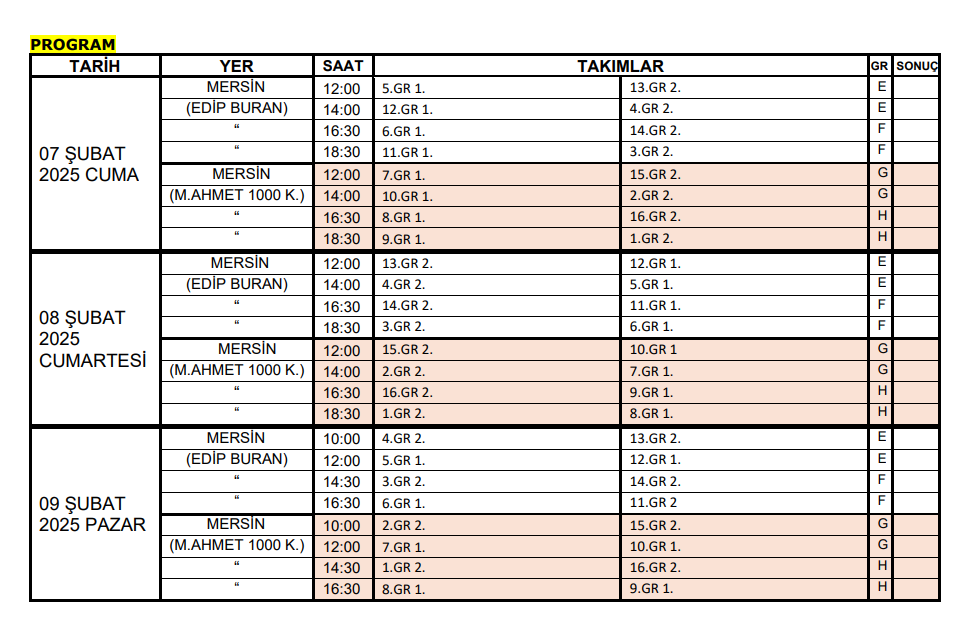 PROGRAM

| TARİH | YER | SAAT | TAKIMLAR | | GR | SONUÇ |
|---|---|---|---|---|---|---|
| 07 ŞUBAT 2025 CUMA | MERSİN | 12:00 | 5.GR 1. | 13.GR 2. | E | |
| | (EDİP BURAN) | 14:00 | 12.GR 1. | 4.GR 2. | E | |
| | “ | 16:30 | 6.GR 1. | 14.GR 2. | F | |
| | “ | 18:30 | 11.GR 1. | 3.GR 2. | F | |
| | MERSİN | 12:00 | 7.GR 1. | 15.GR 2. | G | |
| | (M.AHMET 1000 K.) | 14:00 | 10.GR 1. | 2.GR 2. | G | |
| | “ | 16:30 | 8.GR 1. | 16.GR 2. | H | |
| | “ | 18:30 | 9.GR 1. | 1.GR 2. | H | |
| 08 ŞUBAT 2025 CUMARTESİ | MERSİN | 12:00 | 13.GR 2. | 12.GR 1. | E | |
| | (EDİP BURAN) | 14:00 | 4.GR 2. | 5.GR 1. | E | |
| | “ | 16:30 | 14.GR 2. | 11.GR 1. | F | |
| | “ | 18:30 | 3.GR 2. | 6.GR 1. | F | |
| | MERSİN | 12:00 | 15.GR 2. | 10.GR 1 | G | |
| | (M.AHMET 1000 K.) | 14:00 | 2.GR 2. | 7.GR 1. | G | |
| | “ | 16:30 | 16.GR 2. | 9.GR 1. | H | |
| | “ | 18:30 | 1.GR 2. | 8.GR 1. | H | |
| 09 ŞUBAT 2025 PAZAR | MERSİN | 10:00 | 4.GR 2. | 13.GR 2. | E | |
| | (EDİP BURAN) | 12:00 | 5.GR 1. | 12.GR 1. | E | |
| | “ | 14:30 | 3.GR 2. | 14.GR 2. | F | |
| | “ | 16:30 | 6.GR 1. | 11.GR 2 | F | |
| | MERSİN | 10:00 | 2.GR 2. | 15.GR 2. | G | |
| | (M.AHMET 1000 K.) | 12:00 | 7.GR 1. | 10.GR 1. | G | |
| | “ | 14:30 | 1.GR 2. | 16.GR 2. | H | |
| | “ | 16:30 | 8.GR 1. | 9.GR 1. | H | |